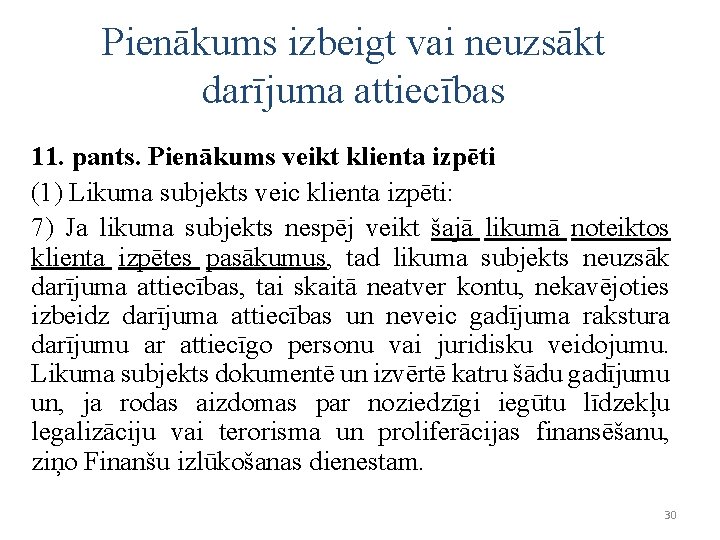 Pienākums izbeigt vai neuzsākt darījuma attiecības

11. pants. Pienākums veikt klienta izpēti

(1) Likuma subjekts veic klienta izpēti:

7) Ja likuma subjekts nespēj veikt šajā likumā noteiktos klienta izpētes pasākumus, tad likuma subjekts neuzsāk darījuma attiecības, tai skaitā neatver kontu, nekavējoties izbeidz darījuma attiecības un neveic gadījuma rakstura darījumu ar attiecīgo personu vai juridisku veidojumu. Likuma subjekts dokumentē un izvērtē katru šādu gadījumu un, ja rodas aizdomas par noziedzīgi iegūtu līdzekļu legalizāciju vai terorisma un proliferācijas finansēšanu, ziņo Finanšu izlūkošanas dienestam.

30